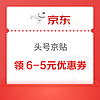 京东

头号京贴

领 6-5元优惠券